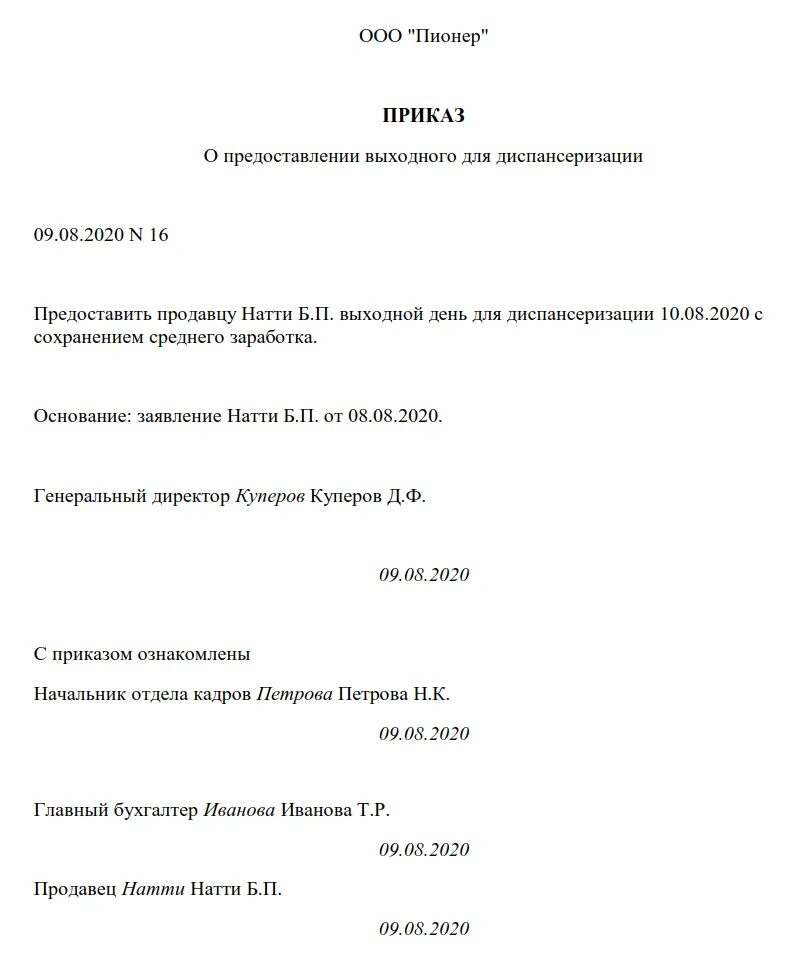 ООО "Пионер"

ПРИКАЗ

О предоставлении выходного для диспансеризации

09.08.2020 N 16

Предоставить продавцу Натти Б.П. выходной день для диспансеризации 10.08.2020 с сохранением среднего заработка.

Основание: заявление Натти Б.П. от 08.08.2020.

Генеральный директор Куперов Куперов Д.Ф.

09.08.2020

С приказом ознакомлены

Начальник отдела кадров Петрова Петрова Н.К.

09.08.2020

Главный бухгалтер Иванова Иванова Т.Р.

09.08.2020

Продавец Натти Натти Б.П.

09.08.2020